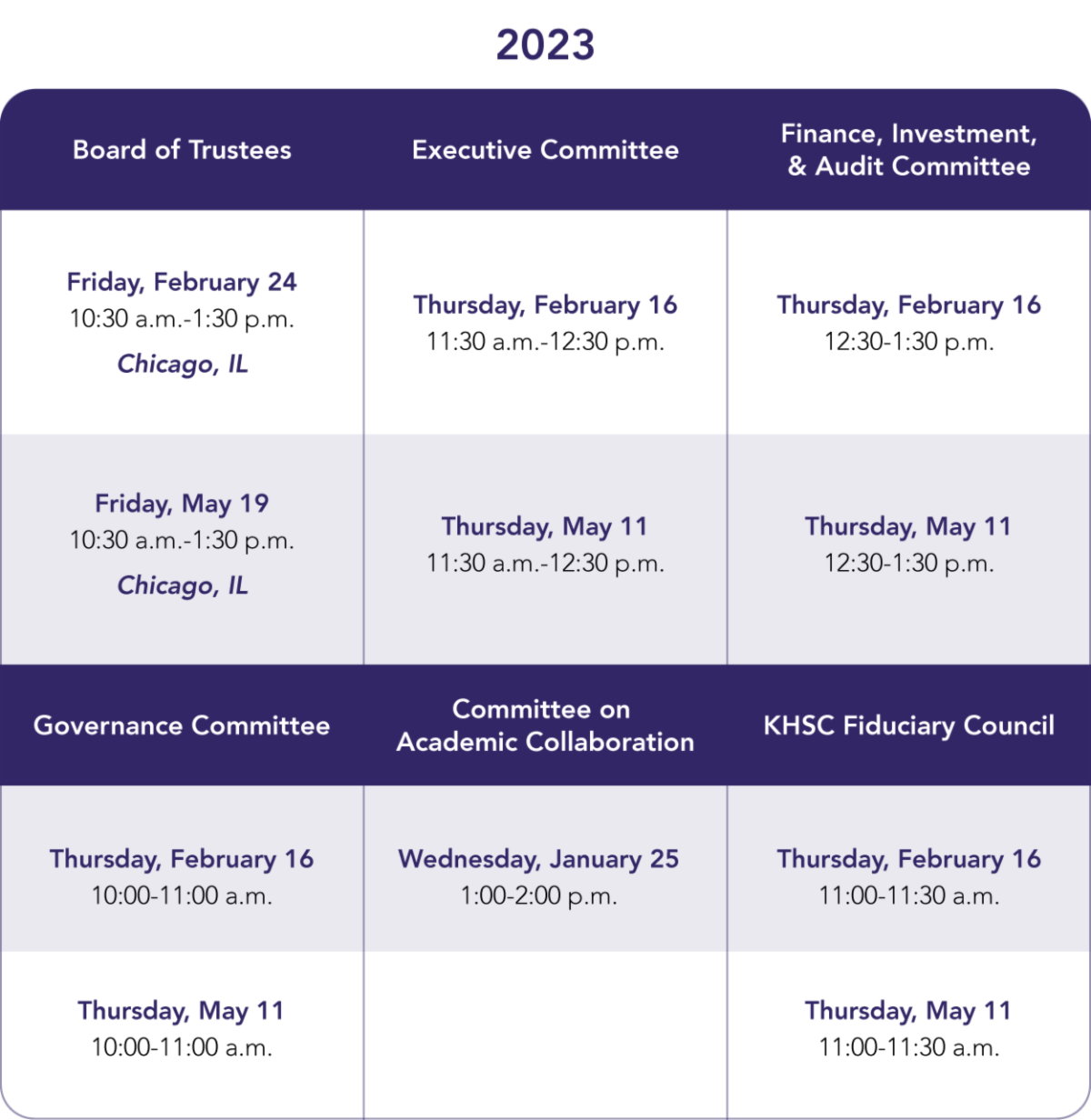 2023

| Board of Trustees | Executive Committee | Finance, Investment, & Audit Committee |
|---|---|---|
| Friday, February 24 10:30 a.m.-1:30 p.m. Chicago, IL | Thursday, February 16 11:30 a.m.-12:30 p.m. | Thursday, February 16 12:30-1:30 p.m. |
| Friday, May 19 10:30 a.m.-1:30 p.m. Chicago, IL | Thursday, May 11 11:30 a.m.-12:30 p.m. | Thursday, May 11 12:30-1:30 p.m. |
| Governance Committee | Committee on Academic Collaboration | KHSC Fiduciary Council |
| Thursday, February 16 10:00-11:00 a.m. | Wednesday, January 25 1:00-2:00 p.m. | Thursday, February 16 11:00-11:30 a.m. |
| Thursday, May 11 10:00-11:00 a.m. | | Thursday, May 11 11:00-11:30 a.m. |